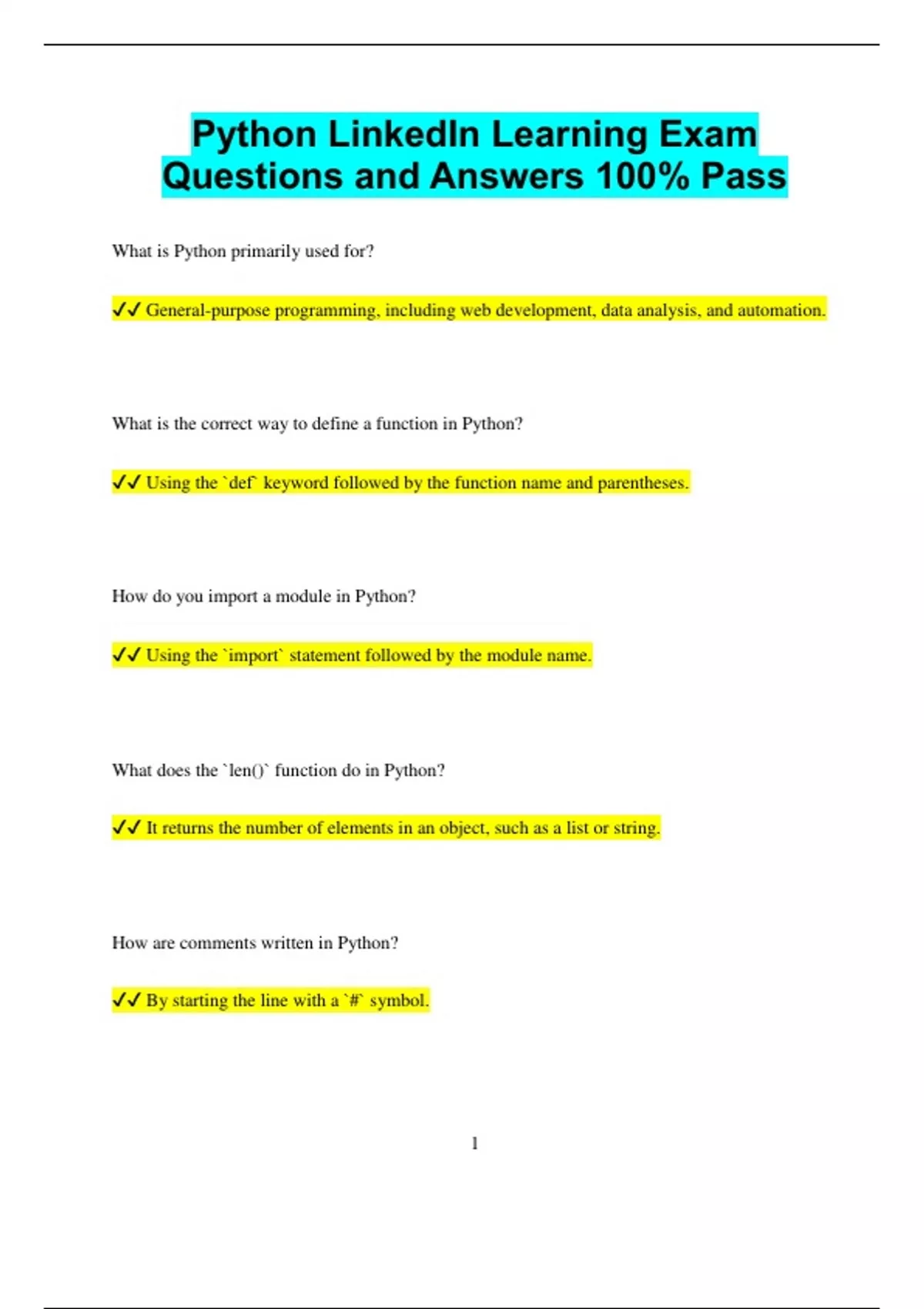 Python LinkedIn Learning Exam Questions and Answers 100% Pass

What is Python primarily used for?

✔✔ General-purpose programming, including web development, data analysis, and automation.

What is the correct way to define a function in Python?

✔✔ Using the `def` keyword followed by the function name and parentheses.

How do you import a module in Python?

✔✔ Using the `import` statement followed by the module name.

What does the `len()` function do in Python?

✔✔ It returns the number of elements in an object, such as a list or string.

How are comments written in Python?

✔✔ By starting the line with a `#` symbol.

1